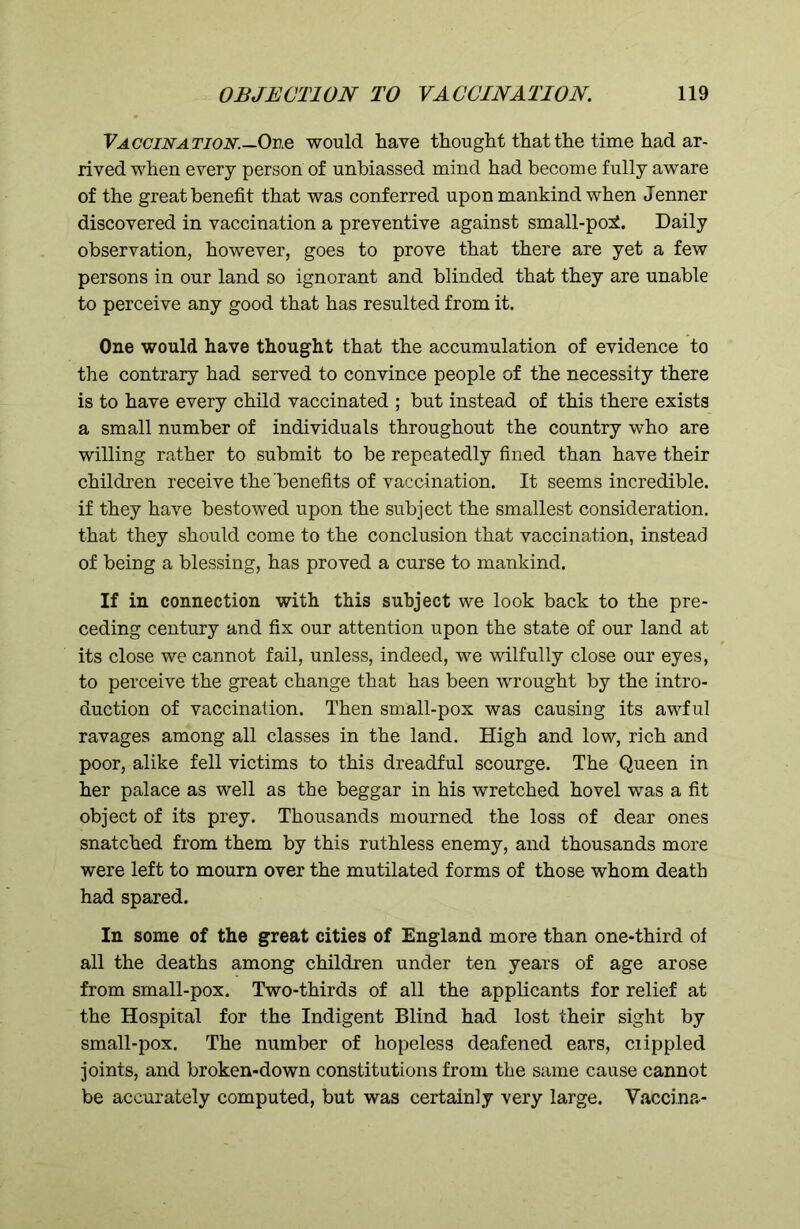 OBJECTION TO VACCINATION. 119

VACCINATION.—One would have thought that the time had arrived when every person of unbiassed mind had become fully aware of the great benefit that was conferred upon mankind when Jenner discovered in vaccination a preventive against small-pox. Daily observation, however, goes to prove that there are yet a few persons in our land so ignorant and blinded that they are unable to perceive any good that has resulted from it.

One would have thought that the accumulation of evidence to the contrary had served to convince people of the necessity there is to have every child vaccinated ; but instead of this there exists a small number of individuals throughout the country who are willing rather to submit to be repeatedly fined than have their children receive the benefits of vaccination. It seems incredible. if they have bestowed upon the subject the smallest consideration. that they should come to the conclusion that vaccination, instead of being a blessing, has proved a curse to mankind.

If in connection with this subject we look back to the preceding century and fix our attention upon the state of our land at its close we cannot fail, unless, indeed, we wilfully close our eyes, to perceive the great change that has been wrought by the introduction of vaccination. Then small-pox was causing its awful ravages among all classes in the land. High and low, rich and poor, alike fell victims to this dreadful scourge. The Queen in her palace as well as the beggar in his wretched hovel was a fit object of its prey. Thousands mourned the loss of dear ones snatched from them by this ruthless enemy, and thousands more were left to mourn over the mutilated forms of those whom death had spared.

In some of the great cities of England more than one-third of all the deaths among children under ten years of age arose from small-pox. Two-thirds of all the applicants for relief at the Hospital for the Indigent Blind had lost their sight by small-pox. The number of hopeless deafened ears, crippled joints, and broken-down constitutions from the same cause cannot be accurately computed, but was certainly very large. Vaccina-